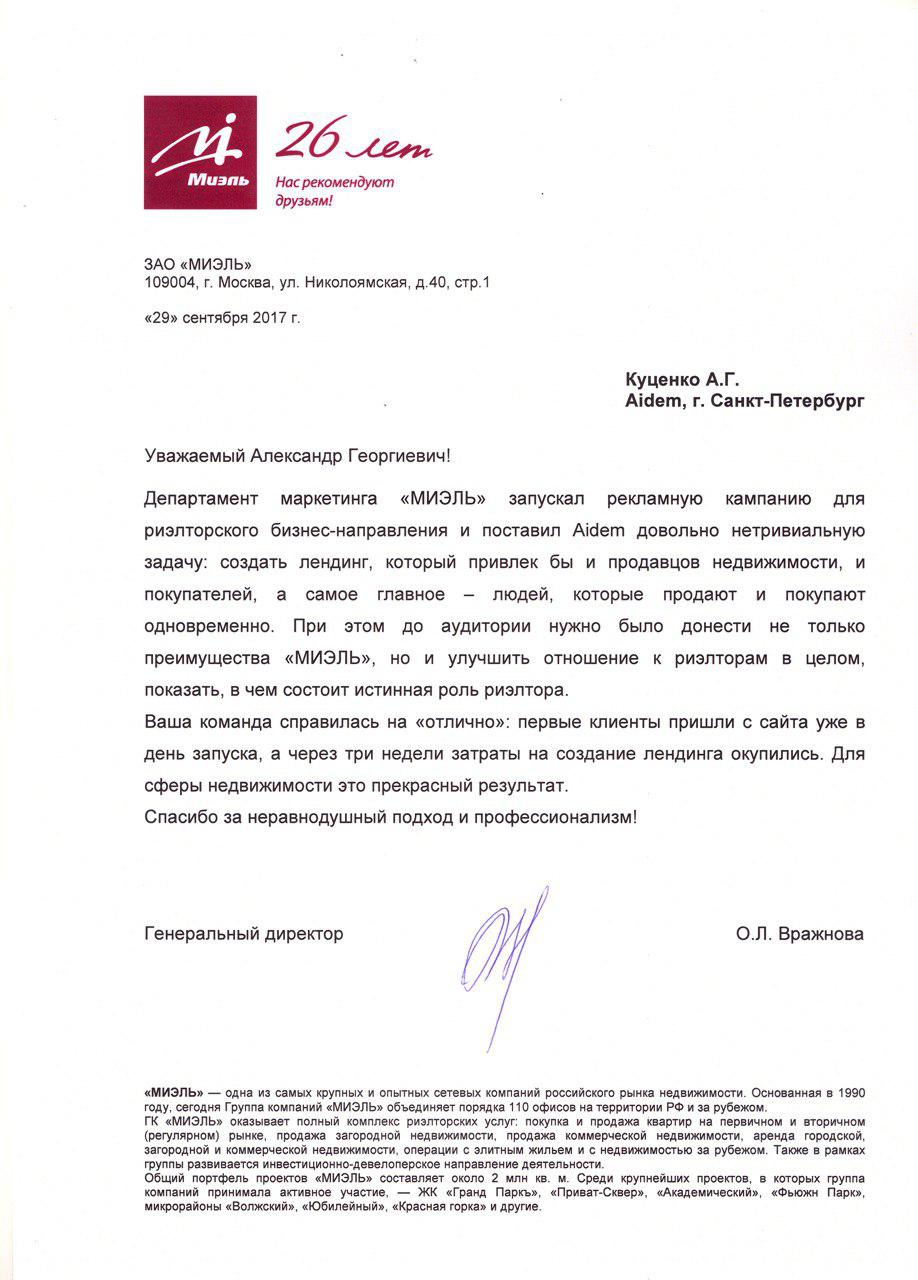 Миэль

26 лет

Нас рекомендуют друзьям!

ЗАО «МИЭЛЬ»
109004, г. Москва, ул. Николоямская, д.40, стр.1

«29» сентября 2017 г.

Куценко А.Г.
Aidem, г. Санкт-Петербург

Уважаемый Александр Георгиевич!

Департамент маркетинга «МИЭЛЬ» запускал рекламную кампанию для риэлторского бизнес-направления и поставил Aidem довольно нетривиальную задачу: создать лендинг, который привлек бы и продавцов недвижимости, и покупателей, а самое главное – людей, которые продают и покупают одновременно. При этом до аудитории нужно было донести не только преимущества «МИЭЛЬ», но и улучшить отношение к риэлторам в целом, показать, в чем состоит истинная роль риэлтора.

Ваша команда справилась на «отлично»: первые клиенты пришли с сайта уже в день запуска, а через три недели затраты на создание лендинга окупились. Для сферы недвижимости это прекрасный результат.

Спасибо за неравнодушный подход и профессионализм!

Генеральный директор

О.Л. Вражнова

«МИЭЛЬ» — одна из самых крупных и опытных сетевых компаний российского рынка недвижимости. Основанная в 1990 году, сегодня Группа компаний «МИЭЛЬ» объединяет порядка 110 офисов на территории РФ и за рубежом.
ГК «МИЭЛЬ» оказывает полный комплекс риэлторских услуг: покупка и продажа квартир на первичном и вторичном (регулярном) рынке, продажа загородной недвижимости, продажа коммерческой недвижимости, аренда городской, загородной и коммерческой недвижимости, операции с элитным жильем и с недвижимостью за рубежом. Также в рамках группы развивается инвестиционно-девелоперское направление деятельности.
Общий портфель проектов «МИЭЛЬ» составляет около 2 млн кв. м. Среди крупнейших проектов, в которых группа компаний принимала активное участие, — ЖК «Гранд Паркъ», «Приват-Сквер», «Академический», «Фьюжн Парк», микрорайоны «Волжский», «Юбилейный», «Красная горка» и другие.